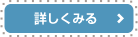 詳しくみる >